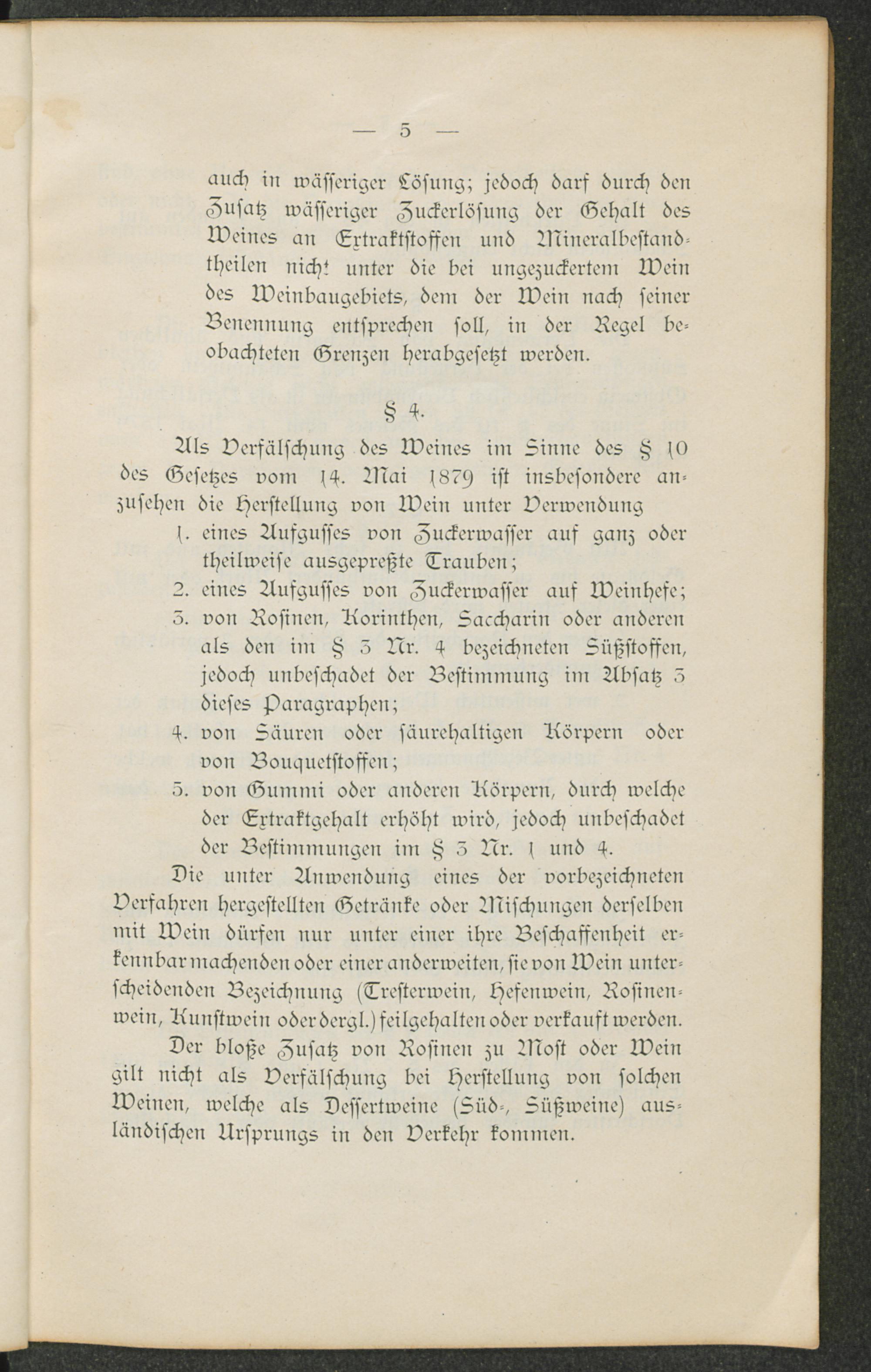 — 5 —

auch in wässeriger Lösung; jedoch darf durch den Zusatz wässeriger Zuckerlösung der Gehalt des Weines an Extraktstoffen und Mineralbestandtheilen nicht unter die bei ungezuckertem Wein des Weinbaugebiets, dem der Wein nach seiner Benennung entsprechen soll, in der Regel beobachteten Grenzen herabgesetzt werden.

§ 4.

Als Verfälschung des Weines im Sinne des § 10 des Gesetzes vom 14. Mai 1879 ist insbesondere anzusehen die Herstellung von Wein unter Verwendung

1. eines Aufgusses von Zuckerwasser auf ganz oder theilweise ausgepreßte Trauben;
2. eines Aufgusses von Zuckerwasser auf Weinhefe;
3. von Rosinen, Korinthen, Saccharin oder anderen als den im § 3 Nr. 4 bezeichneten Süßstoffen, jedoch unbeschadet der Bestimmung im Absatz 3 dieses Paragraphen;
4. von Säuren oder säurehaltigen Körpern oder von Bouquetstoffen;
5. von Gummi oder anderen Körpern, durch welche der Extraktgehalt erhöht wird, jedoch unbeschadet der Bestimmungen im § 3 Nr. 1 und 4.

Die unter Anwendung eines der vorbezeichneten Verfahren hergestellten Getränke oder Mischungen derselben mit Wein dürfen nur unter einer ihre Beschaffenheit erkennbar machenden oder einer anderweiten, sie von Wein unterscheidenden Bezeichnung (Tresterwein, Hefenwein, Rosinenwein, Kunstwein oder dergl.) feilgehalten oder verkauft werden.

Der bloße Zusatz von Rosinen zu Most oder Wein gilt nicht als Verfälschung bei Herstellung von solchen Weinen, welche als Dessertweine (Süd-, Süßweine) ausländischen Ursprungs in den Verkehr kommen.